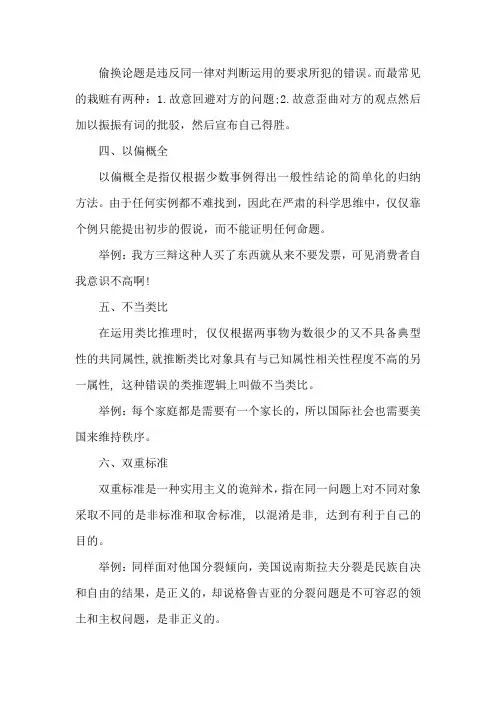 偷换论题是违反同一律对判断运用的要求所犯的错误。而最常见的栽赃有两种：1.故意回避对方的问题；2.故意歪曲对方的观点然后加以振振有词的批驳，然后宣布自己得胜。

四、以偏概全

以偏概全是指仅根据少数事例得出一般性结论的简单化的归纳方法。由于任何实例都不难找到，因此在严肃的科学思维中，仅仅靠个例只能提出初步的假说，而不能证明任何命题。

举例：我方三辩这种人买了东西就从来不要发票，可见消费者自我意识不高啊!

五、不当类比

在运用类比推理时，仅仅根据两事物为数很少的又不具备典型性的共同属性，就推断类比对象具有与已知属性相关性程度不高的另一属性，这种错误的类推逻辑上叫做不当类比。

举例：每个家庭都是需要有一个家长的，所以国际社会也需要美国来维持秩序。

六、双重标准

双重标准是一种实用主义的诡辩术，指在同一问题上对不同对象采取不同的是非标准和取舍标准，以混淆是非，达到有利于自己的目的。

举例：同样面对他国分裂倾向，美国说南斯拉夫分裂是民族自决和自由的结果，是正义的，却说格鲁吉亚的分裂问题是不可容忍的领土和主权问题，是非正义的。